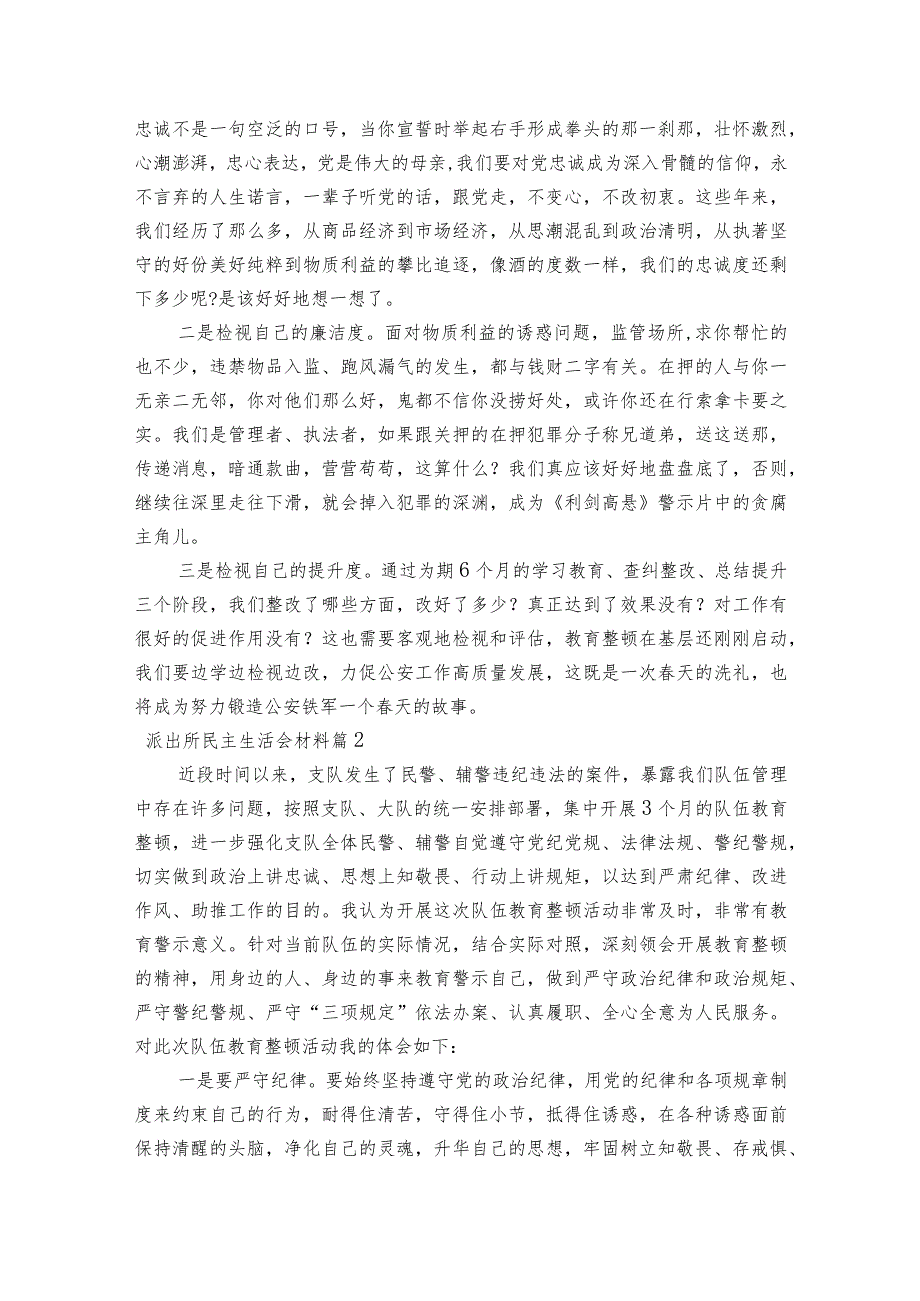 忠诚不是一句空泛的口号，当你宣誓时举起右手形成拳头的那一刹那，壮怀激烈，心潮澎湃，忠心表达，党是伟大的母亲，我们要对党忠诚成为深入骨髓的信仰，永不言弃的人生诺言，一辈子听党的话，跟党走，不变心，不改初衷。这些年来，我们经历了那么多，从商品经济到市场经济，从思潮混乱到政治清明，从执著坚守的好份美好纯粹到物质利益的攀比追逐，像酒的度数一样，我们的忠诚度还剩下多少呢?是该好好地想一想了。

二是检视自己的廉洁度。面对物质利益的诱惑问题，监管场所，求你帮忙的也不少，违禁物品入监、跑风漏气的发生，都与钱财二字有关。在押的人与你一无亲二无邻，你对他们那么好，鬼都不信你没捞好处，或许你还在行索拿卡要之实。我们是管理者、执法者，如果跟关押的在押犯罪分子称兄道弟，送这送那，传递消息，暗通款曲，营营苟苟，这算什么？我们真应该好好地盘盘底了，否则，继续往深里走往下滑，就会掉入犯罪的深渊，成为《利剑高悬》警示片中的贪腐主角儿。

三是检视自己的提升度。通过为期6个月的学习教育、查纠整改、总结提升三个阶段，我们整改了哪些方面，改好了多少？真正达到了效果没有？对工作有很好的促进作用没有？这也需要客观地检视和评估，教育整顿在基层还刚刚启动，我们要边学边检视边改，力促公安工作高质量发展，这既是一次春天的洗礼，也将成为努力锻造公安铁军一个春天的故事。

派出所民主生活会材料篇2

近段时间以来，支队发生了民警、辅警违纪违法的案件，暴露我们队伍管理中存在许多问题，按照支队、大队的统一安排部署，集中开展3个月的队伍教育整顿，进一步强化支队全体民警、辅警自觉遵守党纪党规、法律法规、警纪警规，切实做到政治上讲忠诚、思想上知敬畏、行动上讲规矩，以达到严肃纪律、改进作风、助推工作的目的。我认为开展这次队伍教育整顿活动非常及时，非常有教育警示意义。针对当前队伍的实际情况，结合实际对照，深刻领会开展教育整顿的精神，用身边的人、身边的事来教育警示自己，做到严守政治纪律和政治规矩、严守警纪警规、严守“三项规定”依法办案、认真履职、全心全意为人民服务。对此次队伍教育整顿活动我的体会如下:

一是要严守纪律。要始终坚持遵守党的政治纪律，用党的纪律和各项规章制度来约束自己的行为，耐得住清苦，守得住小节，抵得住诱惑，在各种诱惑面前保持清醒的头脑，净化自己的灵魂，升华自己的思想，牢固树立知敬畏、存戒惧、